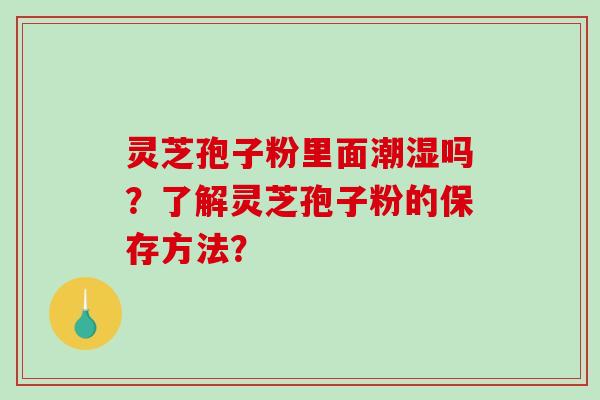 灵芝孢子粉里面潮湿吗？了解灵芝孢子粉的保存方法?